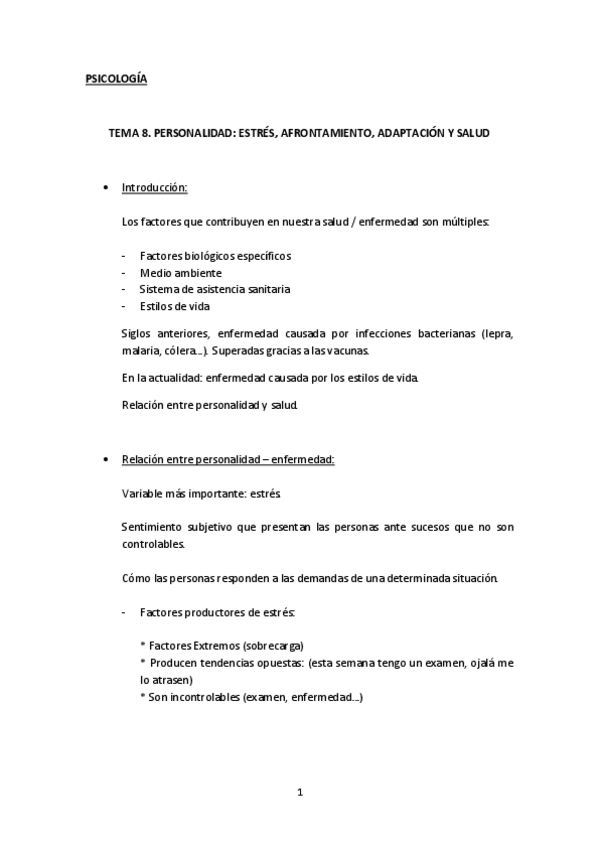 PSICOLOGÍA

TEMA 8. PERSONALIDAD: ESTRÉS, AFRONTAMIENTO, ADAPTACIÓN Y SALUD

• Introducción:

Los factores que contribuyen en nuestra salud / enfermedad son múltiples:

- Factores biológicos específicos
- Medio ambiente
- Sistema de asistencia sanitaria
- Estilos de vida

Siglos anteriores, enfermedad causada por infecciones bacterianas (lepra, malaria, cólera…). Superadas gracias a las vacunas.

En la actualidad: enfermedad causada por los estilos de vida.

Relación entre personalidad y salud.

• Relación entre personalidad – enfermedad:

Variable más importante: estrés.

Sentimiento subjetivo que presentan las personas ante sucesos que no son controlables.

Cómo las personas responden a las demandas de una determinada situación.

- Factores productores de estrés:

* Factores Extremos (sobrecarga)
* Producen tendencias opuestas: (esta semana tengo un examen, ojalá me lo atrasen)
* Son incontrolables (examen, enfermedad…)

1